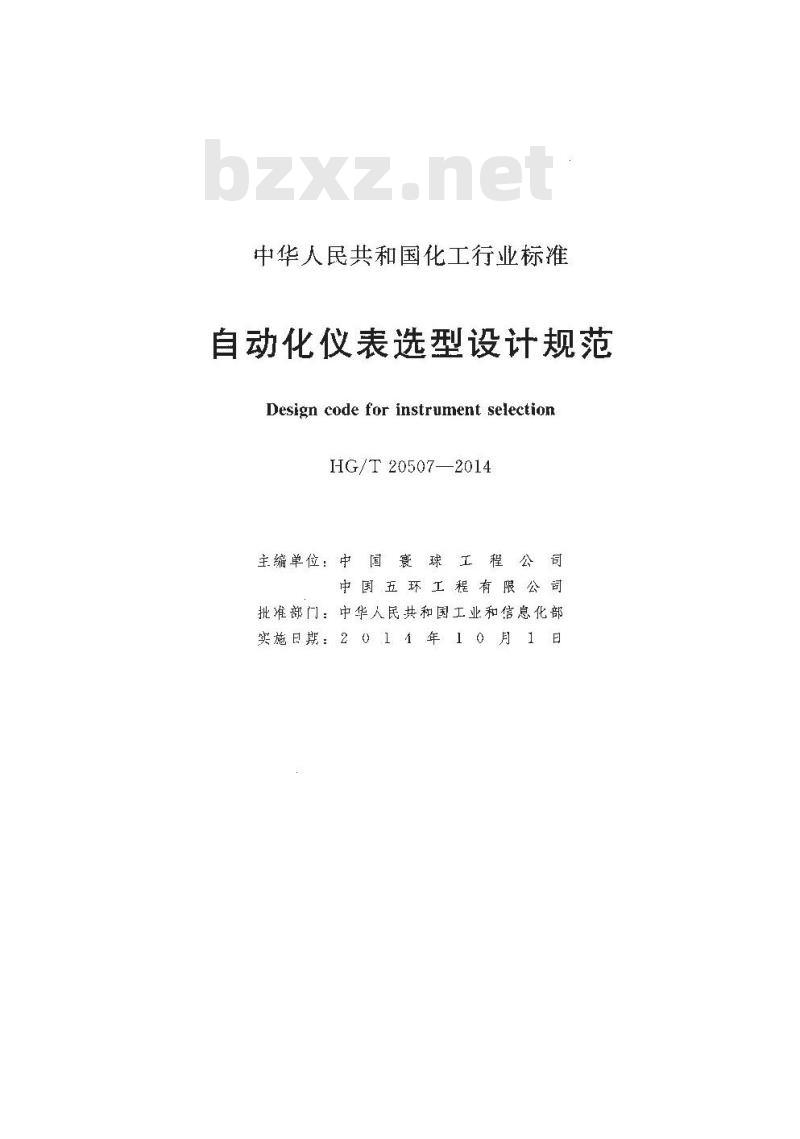 中华人民共和国化工行业标准

自动化仪表选型设计规范

Design code for instrument selection

HG/T 20507—2014

主编单位：中国寰球工程公司
中国五环工程有限公司
批准部门：中华人民共和国工业和信息化部
实施日期：2014年10月1日

bzxz.net